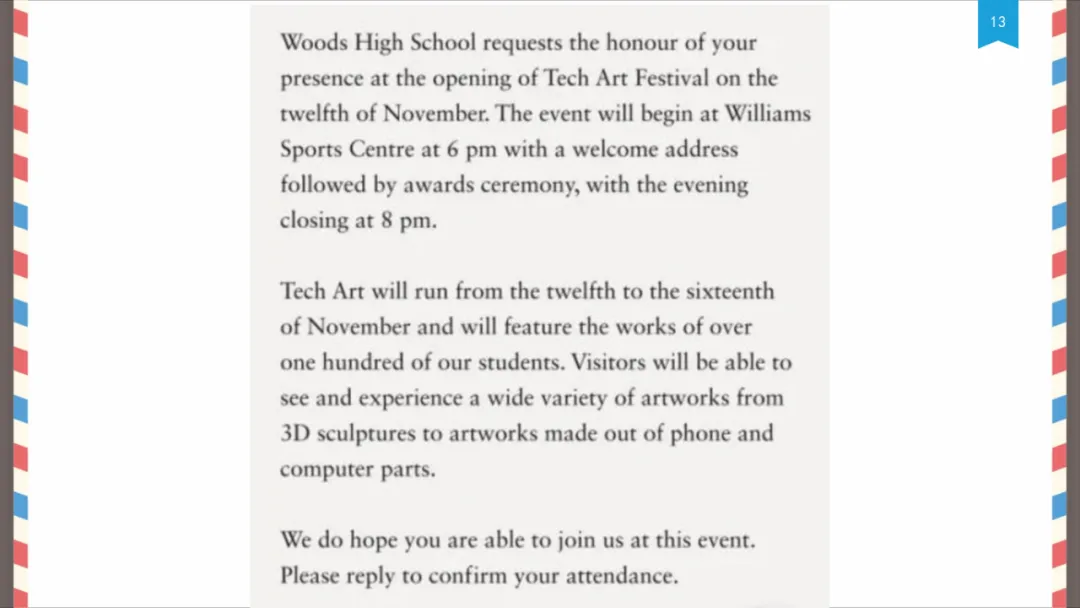 13

Woods High School requests the honour of your presence at the opening of Tech Art Festival on the twelfth of November. The event will begin at Williams Sports Centre at 6 pm with a welcome address followed by awards ceremony, with the evening closing at 8 pm.

Tech Art will run from the twelfth to the sixteenth of November and will feature the works of over one hundred of our students. Visitors will be able to see and experience a wide variety of artworks from 3D sculptures to artworks made out of phone and computer parts.

We do hope you are able to join us at this event. Please reply to confirm your attendance.